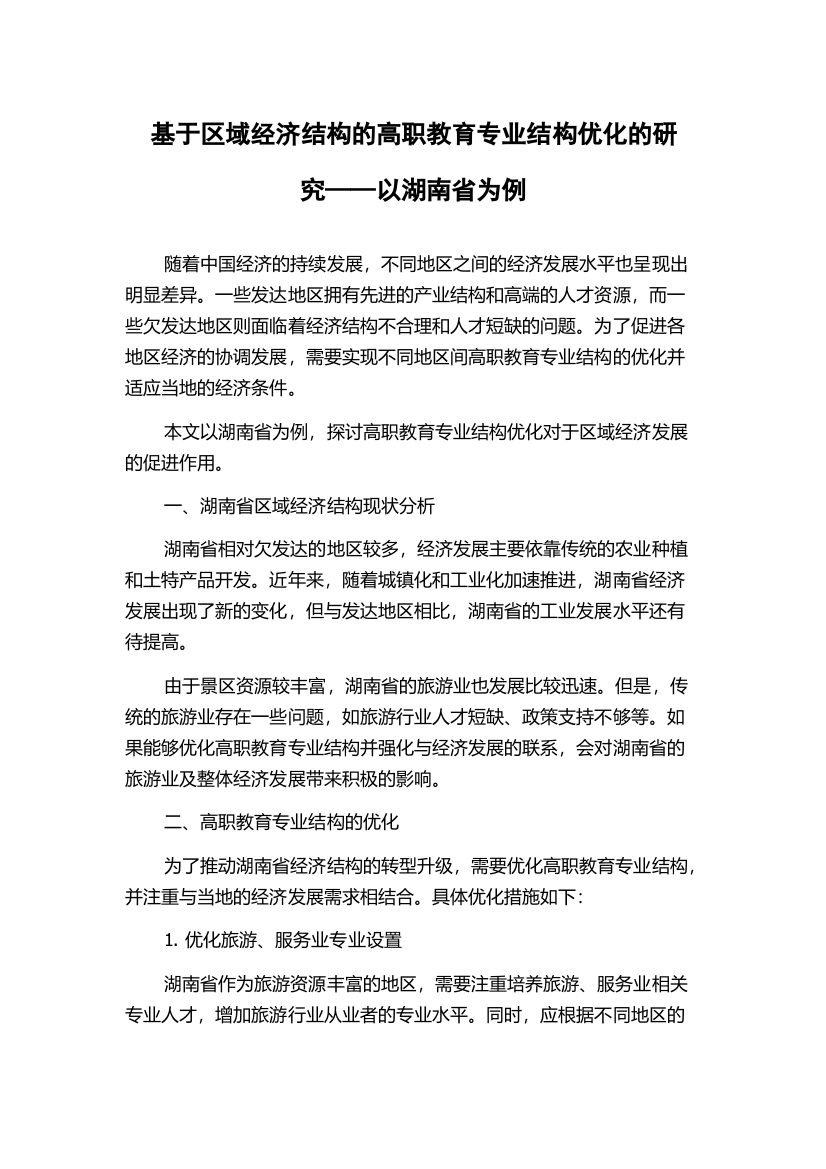 基于区域经济结构的高职教育专业结构优化的研究——以湖南省为例

随着中国经济的持续发展，不同地区之间的经济发展水平也呈现出明显差异。一些发达地区拥有先进的产业结构和高端的人才资源，而一些欠发达地区则面临着经济结构不合理和人才短缺的问题。为了促进各地区经济的协调发展，需要实现不同地区间高职教育专业结构的优化并适应当地的经济条件。

本文以湖南省为例，探讨高职教育专业结构优化对于区域经济发展的促进作用。

一、湖南省区域经济结构现状分析

湖南省相对欠发达的地区较多，经济发展主要依靠传统的农业种植和土特产品开发。近年来，随着城镇化和工业化加速推进，湖南省经济发展出现了新的变化，但与发达地区相比，湖南省的工业发展水平还有待提高。

由于景区资源较丰富，湖南省的旅游业也发展比较迅速。但是，传统的旅游业存在一些问题，如旅游行业人才短缺、政策支持不够等。如果能够优化高职教育专业结构并强化与经济发展的联系，会对湖南省的旅游业及整体经济发展带来积极的影响。

二、高职教育专业结构的优化

为了推动湖南省经济结构的转型升级，需要优化高职教育专业结构，并注重与当地的经济发展需求相结合。具体优化措施如下：

1. 优化旅游、服务业专业设置

湖南省作为旅游资源丰富的地区，需要注重培养旅游、服务业相关专业人才，增加旅游行业从业者的专业水平。同时，应根据不同地区的